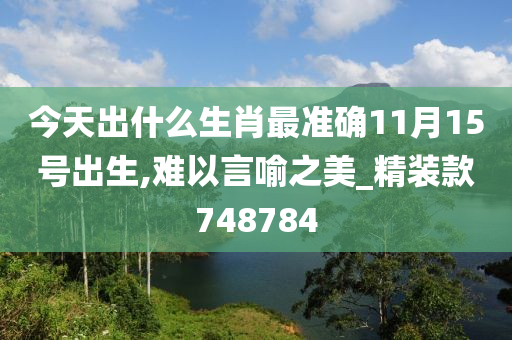 今天出什么生肖最准确11月15号出生,难以言喻之美_精装款748784